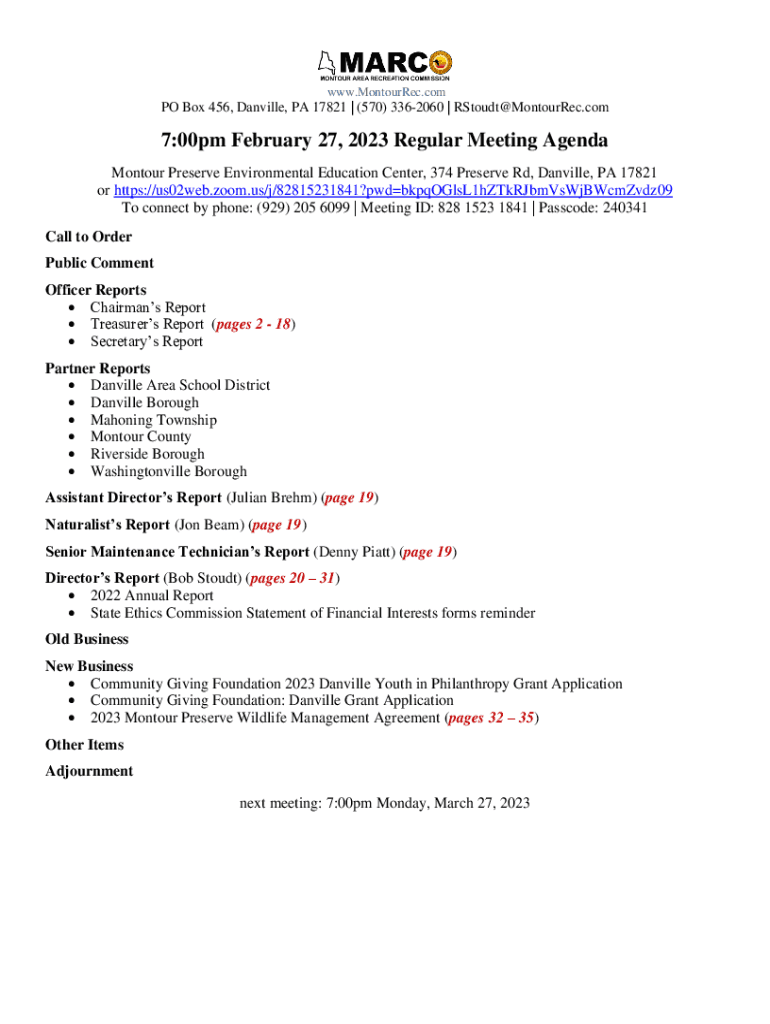 MARCO
MONTOUR AREA RECREATION COMMISSION

www.MontourRec.com
PO Box 456, Danville, PA 17821 | (570) 336-2060 | RStoudt@MontourRec.com

7:00pm February 27, 2023 Regular Meeting Agenda

Montour Preserve Environmental Education Center, 374 Preserve Rd, Danville, PA 17821
or https://us02web.zoom.us/j/82815231841?pwd=bkpqOGlsL1hZTkRJbmVsWjBWcmZvdz09
To connect by phone: (929) 205 6099 | Meeting ID: 828 1523 1841 | Passcode: 240341

Call to Order

Public Comment

Officer Reports
• Chairman's Report
• Treasurer's Report (pages 2 - 18)
• Secretary's Report

Partner Reports
• Danville Area School District
• Danville Borough
• Mahoning Township
• Montour County
• Riverside Borough
• Washingtonville Borough

Assistant Director's Report (Julian Brehm) (page 19)

Naturalist's Report (Jon Beam) (page 19)

Senior Maintenance Technician's Report (Denny Piatt) (page 19)

Director's Report (Bob Stoudt) (pages 20 – 31)
• 2022 Annual Report
• State Ethics Commission Statement of Financial Interests forms reminder

Old Business

New Business
• Community Giving Foundation 2023 Danville Youth in Philanthropy Grant Application
• Community Giving Foundation: Danville Grant Application
• 2023 Montour Preserve Wildlife Management Agreement (pages 32 – 35)

Other Items

Adjournment

next meeting: 7:00pm Monday, March 27, 2023